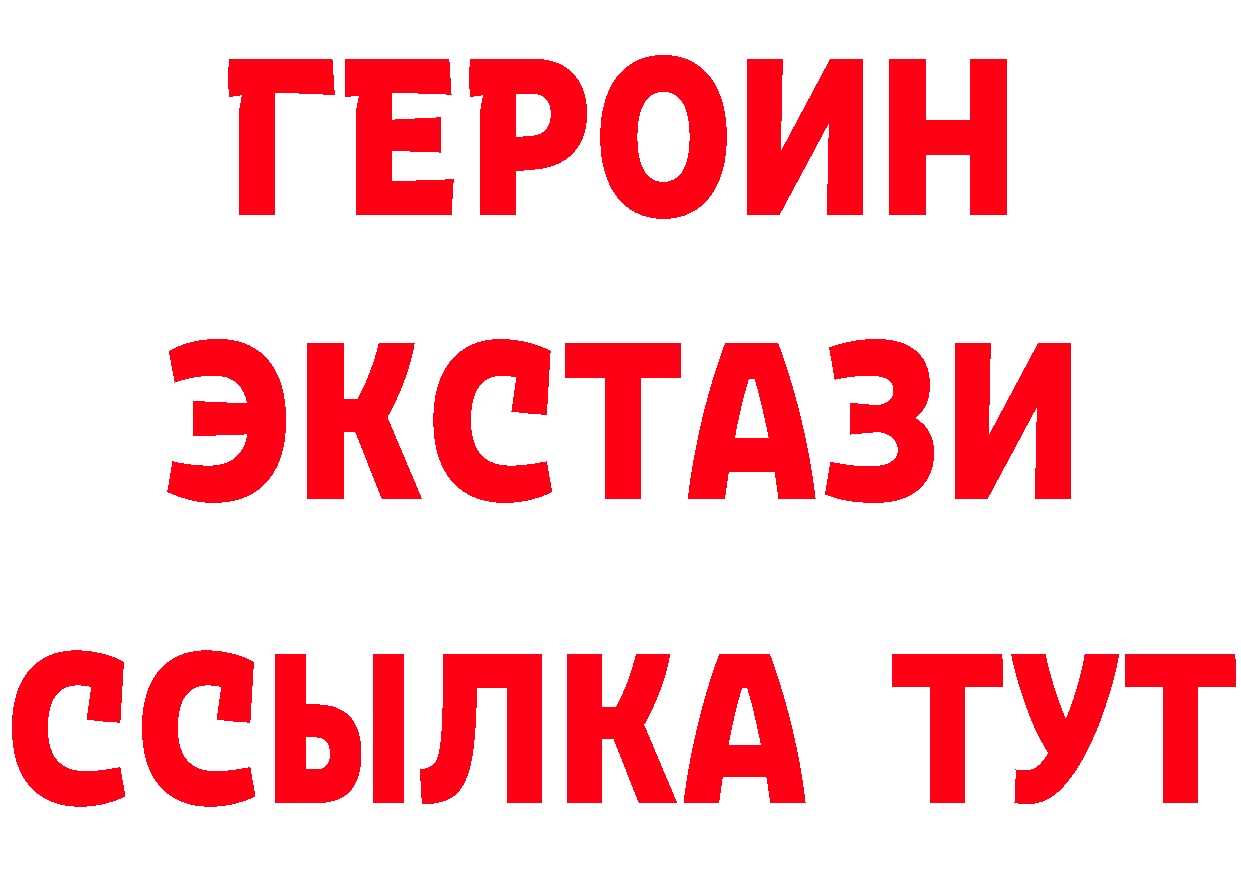 ГЕРОИН ЭКСТАЗИ ССЫЛКА ТУТ